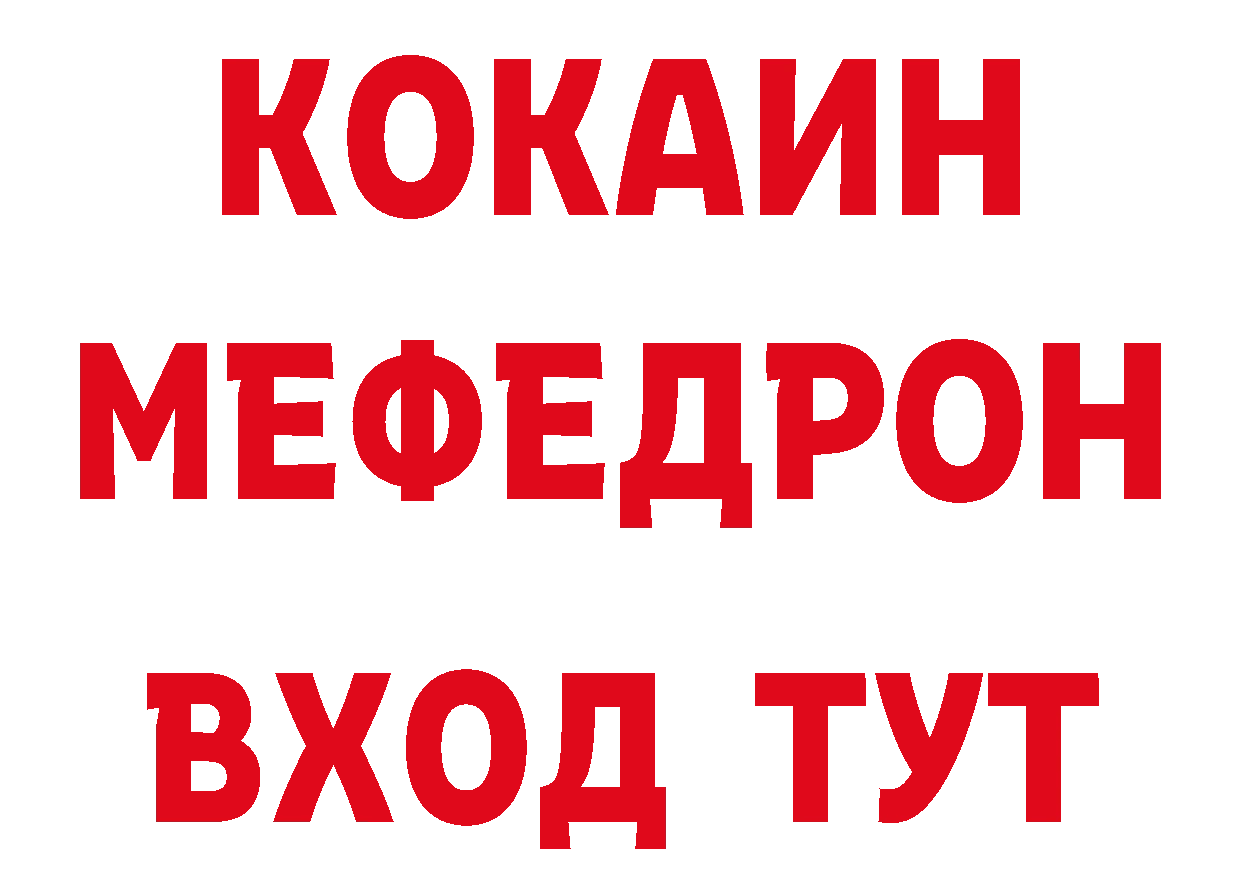 КОКАИН
МЕФЕДРОН
ВХОД ТУТ